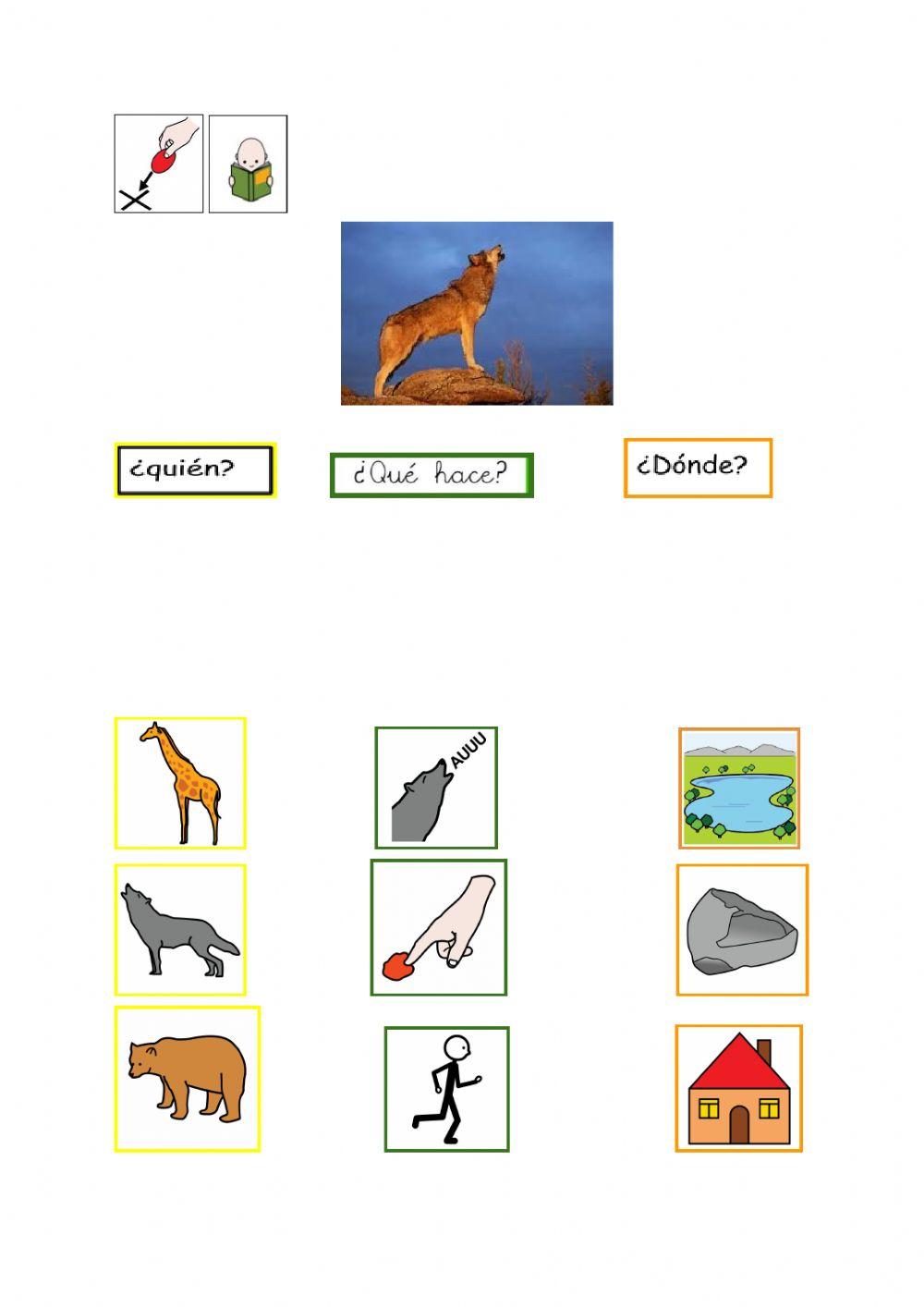 ¿quién?

¿Qué hace?

¿Dónde?

AUUU